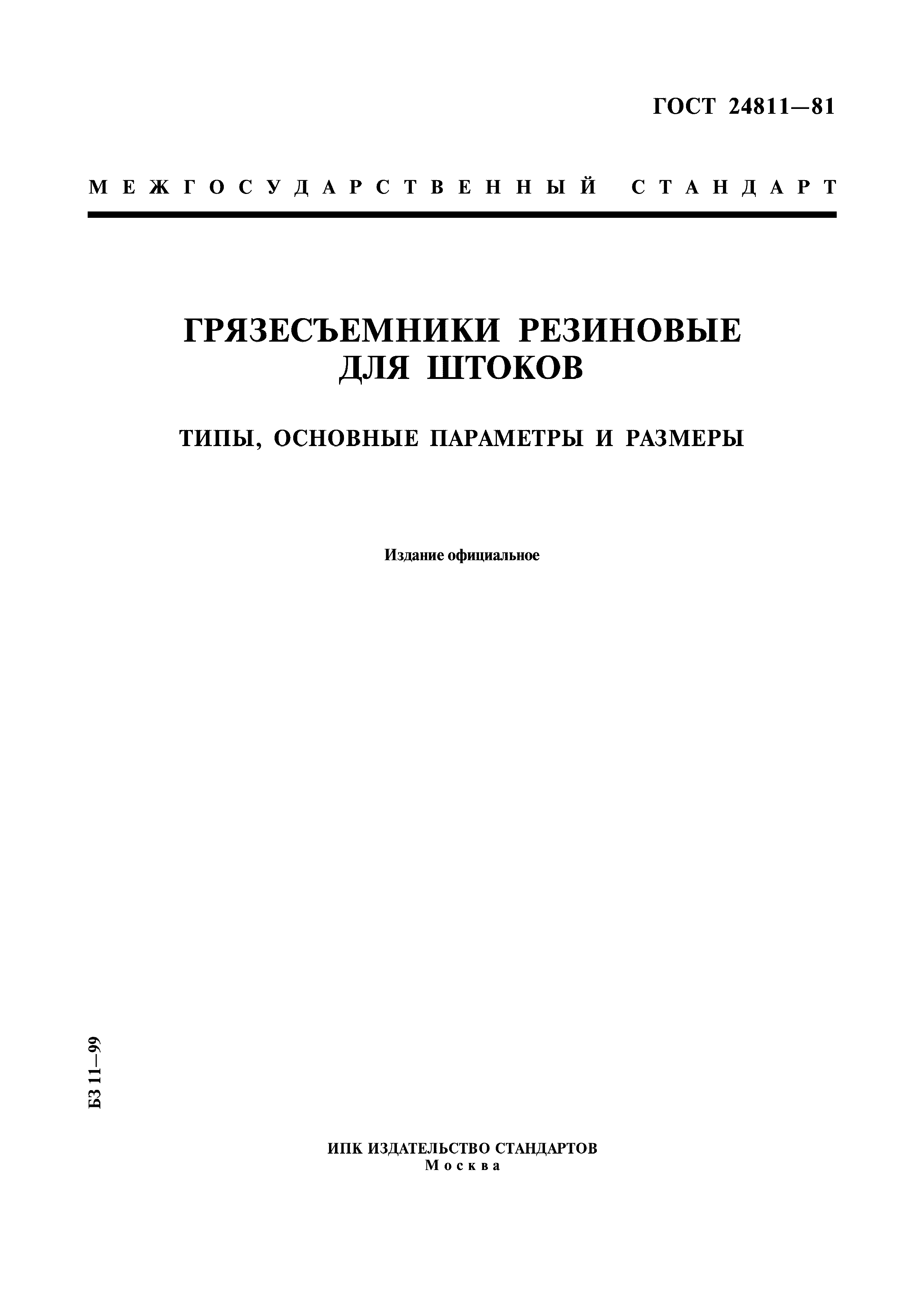 ГОСТ 24811—81

МЕЖГОСУДАРСТВЕННЫЙ СТАНДАРТ

ГРЯЗЕСЪЕМНИКИ РЕЗИНОВЫЕ ДЛЯ ШТОКОВ

ТИПЫ, ОСНОВНЫЕ ПАРАМЕТРЫ И РАЗМЕРЫ

Издание официальное

БЗ 11—99

ИПК ИЗДАТЕЛЬСТВО СТАНДАРТОВ
Москва